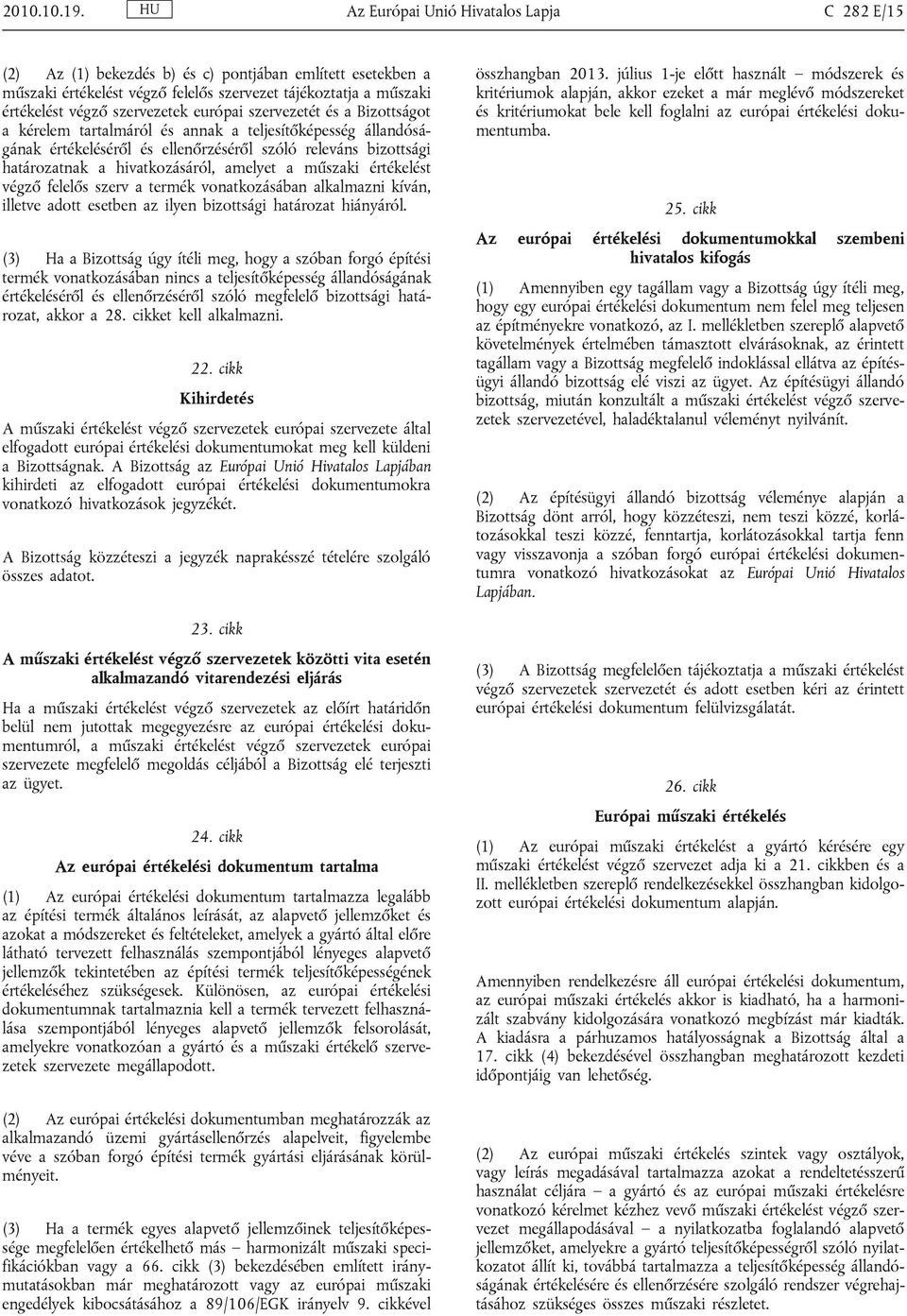 2010.10.19. HU Az Európai Unió Hivatalos Lapja C 282 E/15

(2) Az (1) bekezdés b) és c) pontjában említett esetekben a műszaki értékelést végző felelős szervezet tájékoztatja a műszaki értékelést végző szervezetek európai szervezetét és a Bizottságot a kérelem tartalmáról és annak a teljesítőképesség állandóságának értékeléséről és ellenőrzéséről szóló releváns bizottsági határozatnak a hivatkozásáról, amelyet a műszaki értékelést végző felelős szerv a termék vonatkozásában alkalmazni kíván, illetve adott esetben az ilyen bizottsági határozat hiányáról.

(3) Ha a Bizottság úgy ítéli meg, hogy a szóban forgó építési termék vonatkozásában nincs a teljesítőképesség állandóságának értékeléséről és ellenőrzéséről szóló megfelelő bizottsági határozat, akkor a 28. cikket kell alkalmazni.

22. cikk

Kihirdetés

A műszaki értékelést végző szervezetek európai szervezete által elfogadott európai értékelési dokumentumokat meg kell küldeni a Bizottságnak. A Bizottság az Európai Unió Hivatalos Lapjában kihirdeti az elfogadott európai értékelési dokumentumokra vonatkozó hivatkozások jegyzékét.

A Bizottság közzéteszi a jegyzék naprakésszé tételére szolgáló összes adatot.

23. cikk

A műszaki értékelést végző szervezetek közötti vita esetén alkalmazandó vitarendezési eljárás

Ha a műszaki értékelést végző szervezetek az előírt határidőn belül nem jutottak megegyezésre az európai értékelési dokumentumról, a műszaki értékelést végző szervezetek európai szervezete megfelelő megoldás céljából a Bizottság elé terjeszti az ügyet.

24. cikk

Az európai értékelési dokumentum tartalma

(1) Az európai értékelési dokumentum tartalmazza legalább az építési termék általános leírását, az alapvető jellemzőket és azokat a módszereket és feltételeket, amelyek a gyártó által előre látható tervezett felhasználás szempontjából lényeges alapvető jellemzők tekintetében az építési termék teljesítőképességének értékeléséhez szükségesek. Különösen, az európai értékelési dokumentumnak tartalmaznia kell a termék tervezett felhasználása szempontjából lényeges alapvető jellemzők felsorolását, amelyekre vonatkozóan a gyártó és a műszaki értékelő szervezetek szervezete megállapodott.

(2) Az európai értékelési dokumentumban meghatározzák az alkalmazandó üzemi gyártásellenőrzés alapelveit, figyelembe véve a szóban forgó építési termék gyártási eljárásának körülményeit.

(3) Ha a termék egyes alapvető jellemzőinek teljesítőképessége megfelelően értékelhető más – harmonizált műszaki specifikációkban vagy a 66. cikk (3) bekezdésében említett iránymutatásokban már meghatározott vagy az európai műszaki engedélyek kibocsátásához a 89/106/EGK irányelv 9. cikkével összhangban 2013. július 1-je előtt használt – módszerek és kritériumok alapján, akkor ezeket a már meglévő módszereket és kritériumokat bele kell foglalni az európai értékelési dokumentumba.

25. cikk

Az európai értékelési dokumentumokkal szembeni hivatalos kifogás

(1) Amennyiben egy tagállam vagy a Bizottság úgy ítéli meg, hogy egy európai értékelési dokumentum nem felel meg teljesen az építményekre vonatkozó, az I. mellékletben szereplő alapvető követelmények értelmében támasztott elvárásoknak, az érintett tagállam vagy a Bizottság megfelelő indoklással ellátva az építésügyi állandó bizottság elé viszi az ügyet. Az építésügyi állandó bizottság, miután konzultált a műszaki értékelést végző szervezetek szervezetével, haladéktalanul véleményt nyilvánít.

(2) Az építésügyi állandó bizottság véleménye alapján a Bizottság dönt arról, hogy közzéteszi, nem teszi közzé, korlátozásokkal teszi közzé, fenntartja, korlátozásokkal tartja fenn vagy visszavonja a szóban forgó európai értékelési dokumentumra vonatkozó hivatkozásokat az Európai Unió Hivatalos Lapjában.

(3) A Bizottság megfelelően tájékoztatja a műszaki értékelést végző szervezetek szervezetét és adott esetben kéri az érintett európai értékelési dokumentum felülvizsgálatát.

26. cikk

Európai műszaki értékelés

(1) Az európai műszaki értékelést a gyártó kérésére egy műszaki értékelést végző szervezet adja ki a 21. cikkben és a II. mellékletben szereplő rendelkezésekkel összhangban kidolgozott európai értékelési dokumentum alapján.

Amennyiben rendelkezésre áll európai értékelési dokumentum, az európai műszaki értékelés akkor is kiadható, ha a harmonizált szabvány kidolgozására vonatkozó megbízást már kiadták. A kiadásra a párhuzamos hatályosságnak a Bizottság által a 17. cikk (4) bekezdésével összhangban meghatározott kezdeti időpontjáig van lehetőség.

(2) Az európai műszaki értékelés szintek vagy osztályok, vagy leírás megadásával tartalmazza azokat a rendeltetésszerű használat céljára – a gyártó és az európai műszaki értékelésre vonatkozó kérelmet kézhez vevő műszaki értékelést végző szervezet megállapodásával – a nyilatkozatba foglalandó alapvető jellemzőket, amelyekre a gyártó teljesítőképességről szóló nyilatkozatot állít ki, továbbá tartalmazza a teljesítőképesség állandóságának értékelésére és ellenőrzésére szolgáló rendszer végrehajtásához szükséges összes műszaki részletet.